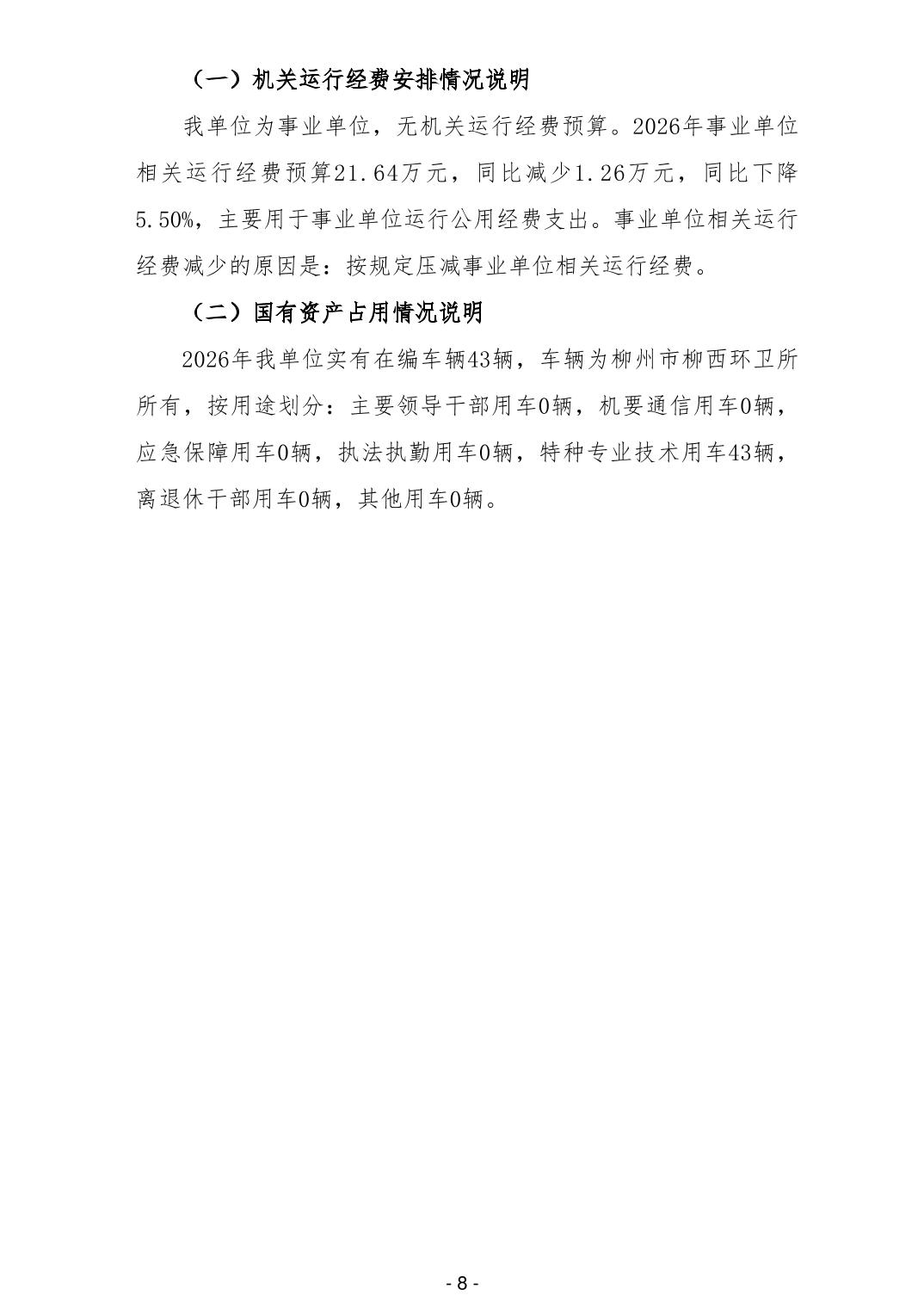 （一）机关运行经费安排情况说明

我单位为事业单位，无机关运行经费预算。2026年事业单位相关运行经费预算21.64万元，同比减少1.26万元，同比下降5.50%，主要用于事业单位运行公用经费支出。事业单位相关运行经费减少的原因是：按规定压减事业单位相关运行经费。

（二）国有资产占用情况说明

2026年我单位实有在编车辆43辆，车辆为柳州市柳西环卫所所有，按用途划分：主要领导干部用车0辆，机要通信用车0辆，应急保障用车0辆，执法执勤用车0辆，特种专业技术用车43辆，离退休干部用车0辆，其他用车0辆。

- 8 -